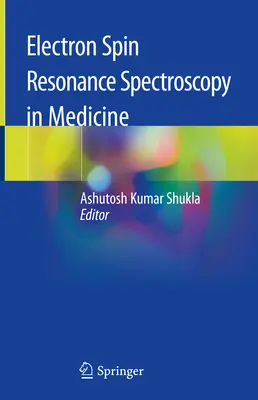 Electron Spin Resonance Spectroscopy in Medicine

Ashutosh Kumar Shukla
Editor

Springer